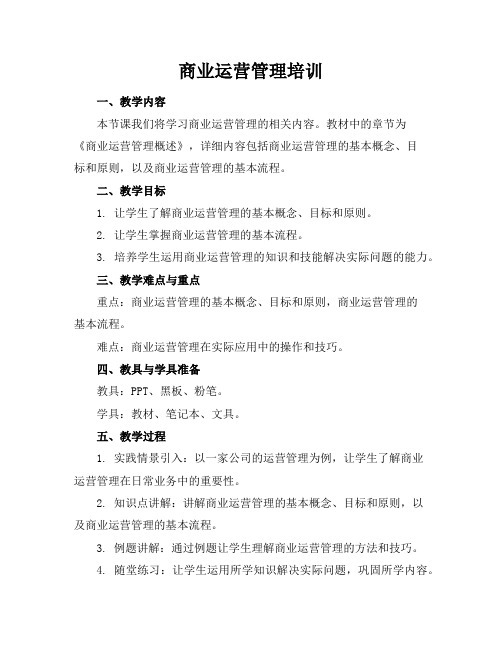 商业运营管理培训

一、教学内容

本节课我们将学习商业运营管理的相关内容。教材中的章节为《商业运营管理概述》，详细内容包括商业运营管理的基本概念、目标和原则，以及商业运营管理的基本流程。

二、教学目标

1. 让学生了解商业运营管理的基本概念、目标和原则。

2. 让学生掌握商业运营管理的基本流程。

3. 培养学生运用商业运营管理的知识和技能解决实际问题的能力。

三、教学难点与重点

重点：商业运营管理的基本概念、目标和原则，商业运营管理的基本流程。

难点：商业运营管理在实际应用中的操作和技巧。

四、教具与学具准备

教具：PPT、黑板、粉笔。

学具：教材、笔记本、文具。

五、教学过程

1. 实践情景引入：以一家公司的运营管理为例，让学生了解商业运营管理在日常业务中的重要性。

2. 知识点讲解：讲解商业运营管理的基本概念、目标和原则，以及商业运营管理的基本流程。

3. 例题讲解：通过例题让学生理解商业运营管理的方法和技巧。

4. 随堂练习：让学生运用所学知识解决实际问题，巩固所学内容。